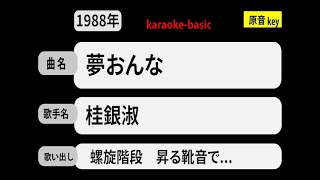 1988年

karaoke-basic

原音 key

曲名

夢おんな

歌手名

桂銀淑

歌い出し

螺旋階段　昇る靴音で...